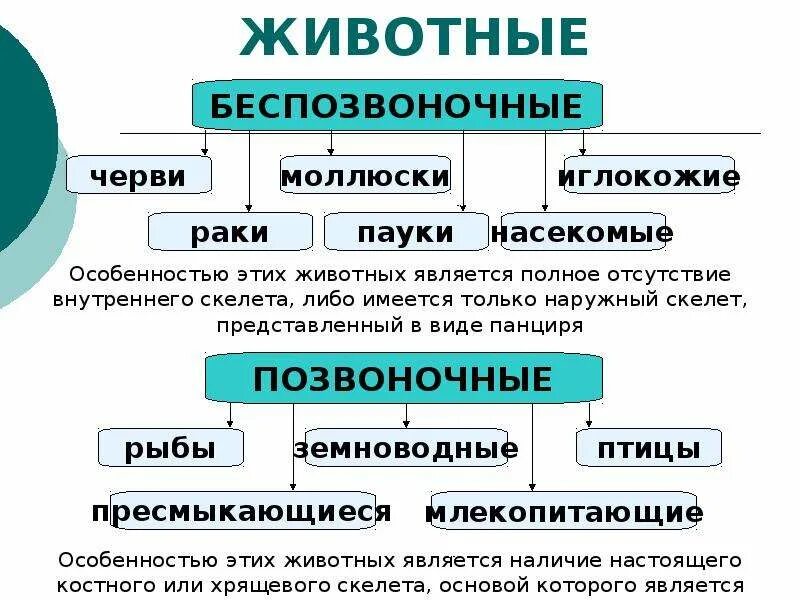 ЖИВОТНЫЕ

БЕСПОЗВОНОЧНЫЕ

черви

моллюски

иглокожие

раки

пауки

насекомые

Особенностью этих животных является полное отсутствие внутреннего скелета, либо имеется только наружный скелет, представленный в виде панциря

ПОЗВОНОЧНЫЕ

рыбы

земноводные

птицы

пресмыкающиеся

млекопитающие

Особенностью этих животных является наличие настоящего костного или хрящевого скелета, основой которого является